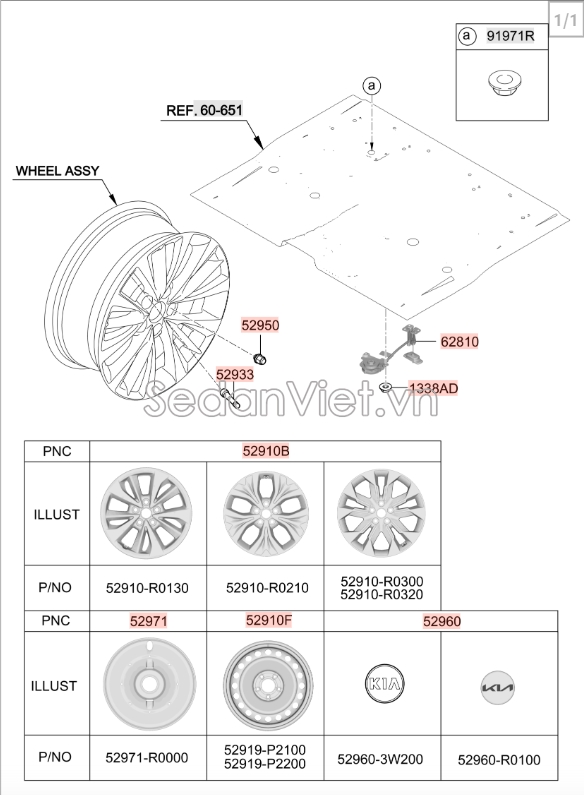 1/1

a 91971R

a

REF. 60-651

WHEEL ASSY

52950

52933

62810

1338AD

SedanViet.vn

| PNC | 52910B | | |
|---|---|---|---|
| ILLUST | | | |
| P/NO | 52910-R0130 | 52910-R0210 | 52910-R0300 52910-R0320 |

| PNC | 52971 | 52910F | 52960 | |
|---|---|---|---|---|
| ILLUST | | | KIA | KIA |
| P/NO | 52971-R0000 | 52919-P2100 52919-P2200 | 52960-3W200 | 52960-R0100 |